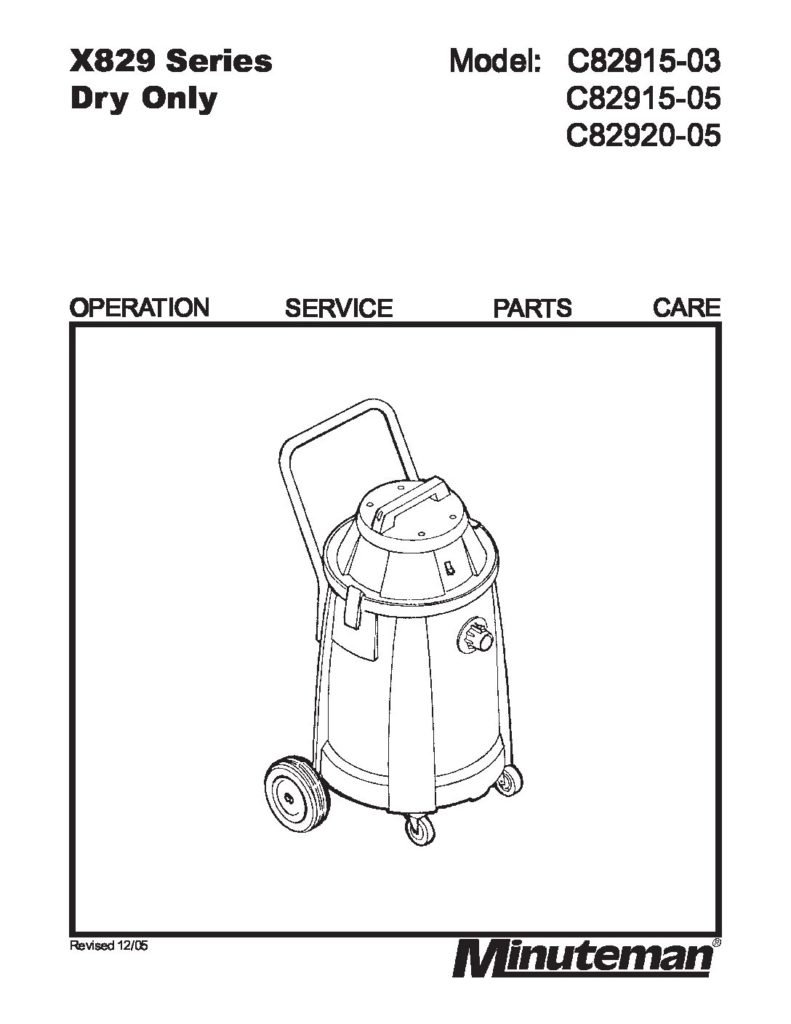 X829 Series
Dry Only

Model: C82915-03
C82915-05
C82920-05

OPERATION SERVICE PARTS CARE

Revised 12/05

Minuteman®